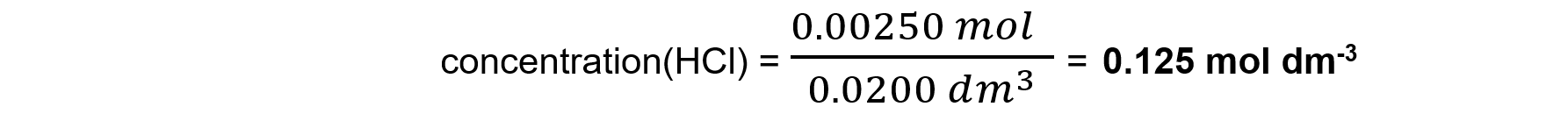 concentration(HCl) = $\frac{0.00250\ mol}{0.0200\ dm^3}$ = **0.125 mol dm$^{-3}$**